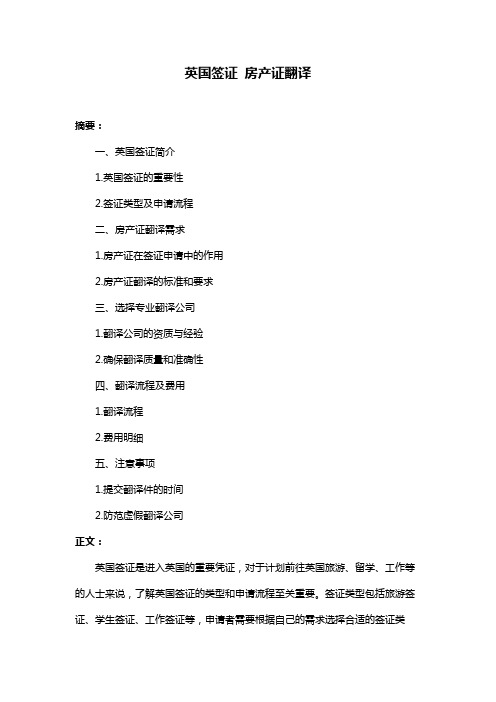 英国签证 房产证翻译

摘要：

一、英国签证简介

1.英国签证的重要性

2.签证类型及申请流程

二、房产证翻译需求

1.房产证在签证申请中的作用

2.房产证翻译的标准和要求

三、选择专业翻译公司

1.翻译公司的资质与经验

2.确保翻译质量和准确性

四、翻译流程及费用

1.翻译流程

2.费用明细

五、注意事项

1.提交翻译件的时间

2.防范虚假翻译公司

正文：

英国签证是进入英国的重要凭证，对于计划前往英国旅游、留学、工作等的人士来说，了解英国签证的类型和申请流程至关重要。签证类型包括旅游签证、学生签证、工作签证等，申请者需要根据自己的需求选择合适的签证类